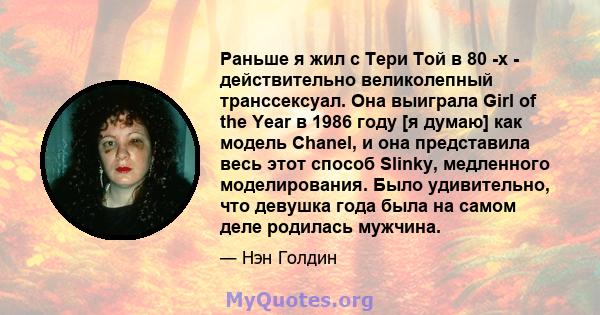 Раньше я жил с Тери Той в 80 -х - действительно великолепный транссексуал. Она выиграла Girl of the Year в 1986 году [я думаю] как модель Chanel, и она представила весь этот способ Slinky, медленного моделирования. Было удивительно, что девушка года была на самом деле родилась мужчина.

— Нэн Голдин

MyQuotes.org